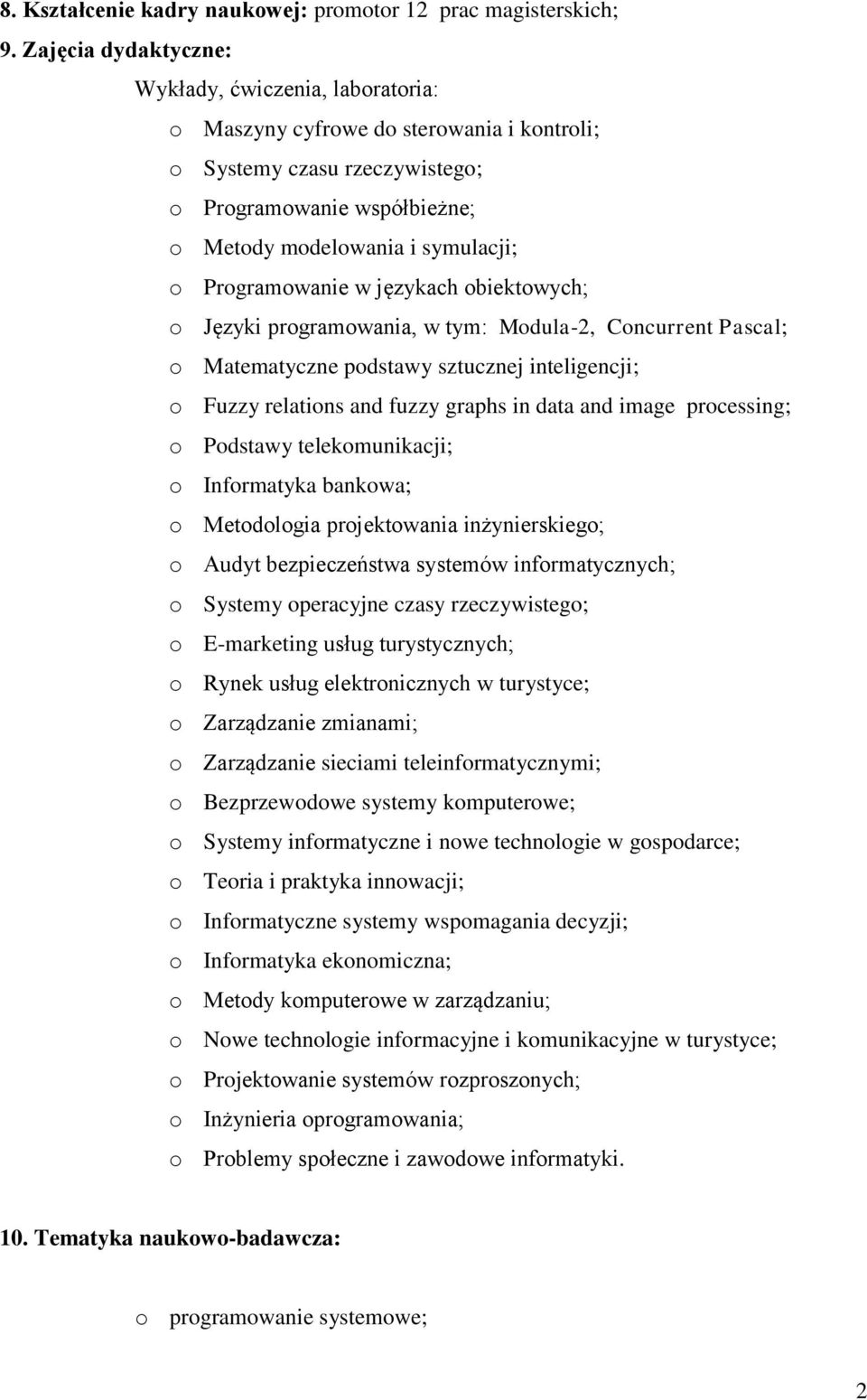 8. Kształcenie kadry naukowej: promotor 12 prac magisterskich;

9. Zajęcia dydaktyczne:

Wykłady, ćwiczenia, laboratoria:

o Maszyny cyfrowe do sterowania i kontroli;
o Systemy czasu rzeczywistego;
o Programowanie współbieżne;
o Metody modelowania i symulacji;
o Programowanie w językach obiektowych;
o Języki programowania, w tym: Modula-2, Concurrent Pascal;
o Matematyczne podstawy sztucznej inteligencji;
o Fuzzy relations and fuzzy graphs in data and image processing;
o Podstawy telekomunikacji;
o Informatyka bankowa;
o Metodologia projektowania inżynierskiego;
o Audyt bezpieczeństwa systemów informatycznych;
o Systemy operacyjne czasy rzeczywistego;
o E-marketing usług turystycznych;
o Rynek usług elektronicznych w turystyce;
o Zarządzanie zmianami;
o Zarządzanie sieciami teleinformatycznymi;
o Bezprzewodowe systemy komputerowe;
o Systemy informatyczne i nowe technologie w gospodarce;
o Teoria i praktyka innowacji;
o Informatyczne systemy wspomagania decyzji;
o Informatyka ekonomiczna;
o Metody komputerowe w zarządzaniu;
o Nowe technologie informacyjne i komunikacyjne w turystyce;
o Projektowanie systemów rozproszonych;
o Inżynieria oprogramowania;
o Problemy społeczne i zawodowe informatyki.

10. Tematyka naukowo-badawcza:

o programowanie systemowe;

2